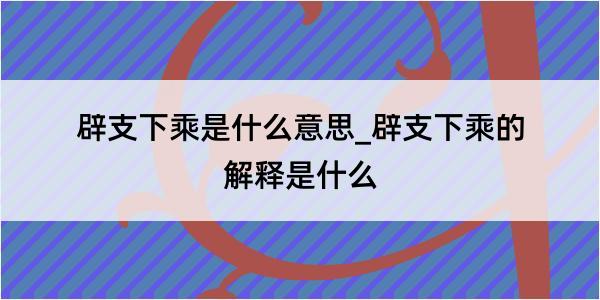 辟支下乘是什么意思_辟支下乘的解释是什么